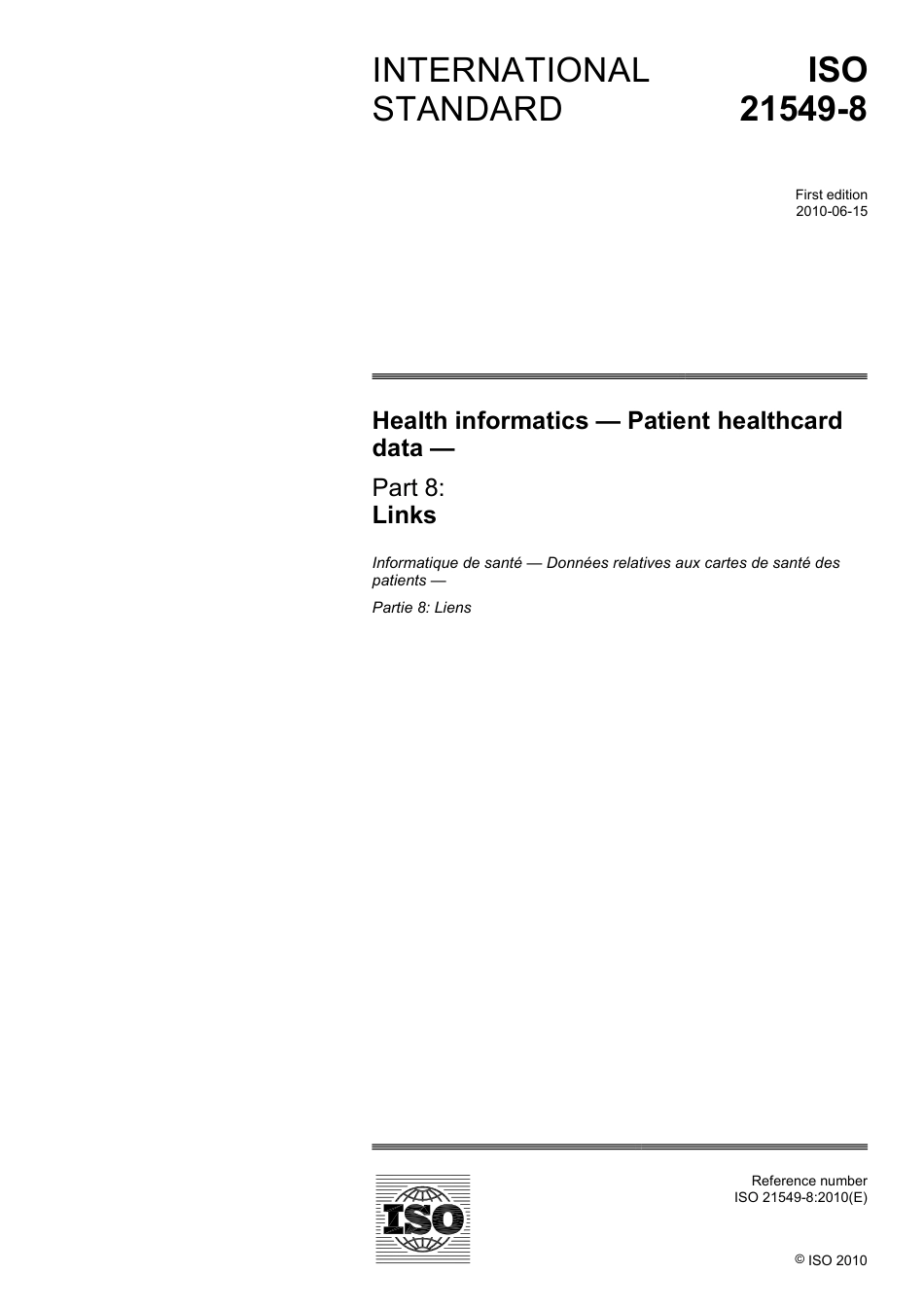 INTERNATIONAL STANDARD

ISO 21549-8

First edition
2010-06-15

Health informatics — Patient healthcard data —

Part 8:
Links

Informatique de santé — Données relatives aux cartes de santé des patients —

Partie 8: Liens

ISO

Reference number
ISO 21549-8:2010(E)

© ISO 2010